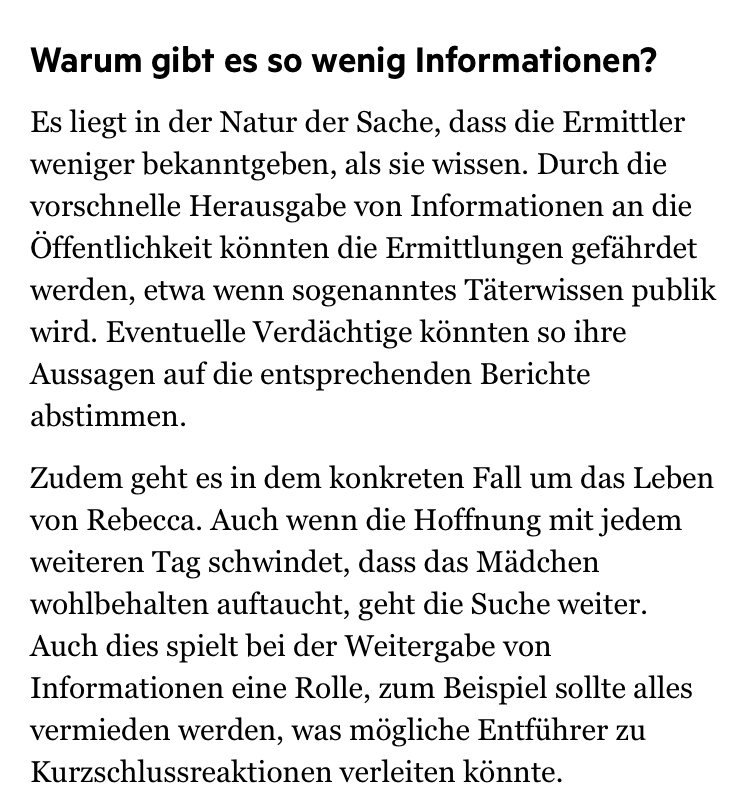 Warum gibt es so wenig Informationen?

Es liegt in der Natur der Sache, dass die Ermittler weniger bekanntgeben, als sie wissen. Durch die vorschnelle Herausgabe von Informationen an die Öffentlichkeit könnten die Ermittlungen gefährdet werden, etwa wenn sogenanntes Täterwissen publik wird. Eventuelle Verdächtige könnten so ihre Aussagen auf die entsprechenden Berichte abstimmen.

Zudem geht es in dem konkreten Fall um das Leben von Rebecca. Auch wenn die Hoffnung mit jedem weiteren Tag schwindet, dass das Mädchen wohlbehalten auftaucht, geht die Suche weiter. Auch dies spielt bei der Weitergabe von Informationen eine Rolle, zum Beispiel sollte alles vermieden werden, was mögliche Entführer zu Kurzschlussreaktionen verleiten könnte.